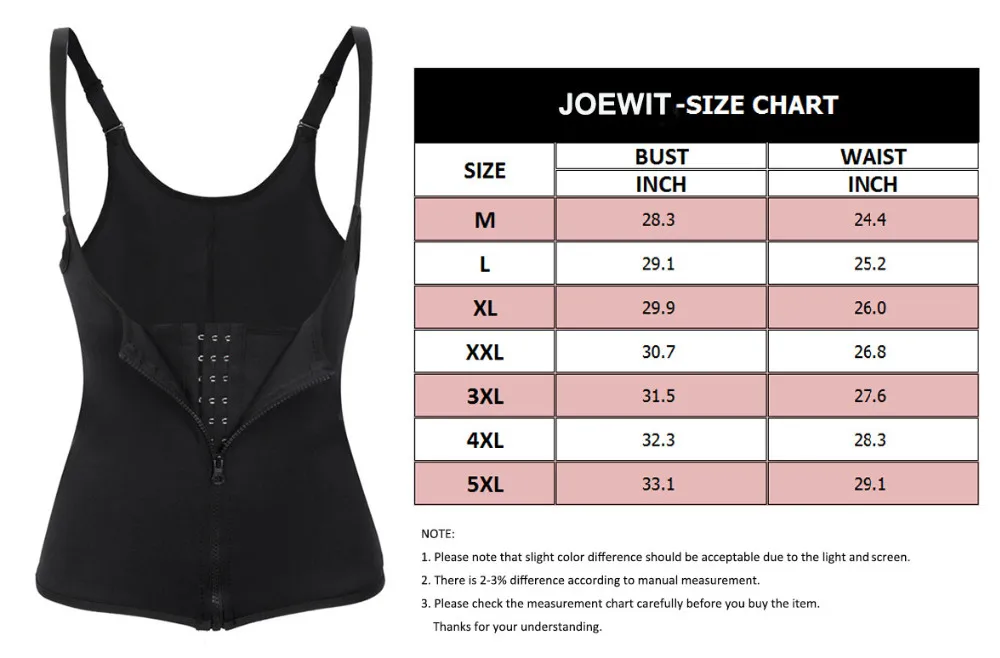 JOEWIT -SIZE CHART

| SIZE | BUST INCH | WAIST INCH |
|---|---|---|
| M | 28.3 | 24.4 |
| L | 29.1 | 25.2 |
| XL | 29.9 | 26.0 |
| XXL | 30.7 | 26.8 |
| 3XL | 31.5 | 27.6 |
| 4XL | 32.3 | 28.3 |
| 5XL | 33.1 | 29.1 |

NOTE:

1. Please note that slight color difference should be acceptable due to the light and screen.

2. There is 2-3% difference according to manual measurement.

3. Please check the measurement chart carefully before you buy the item.

Thanks for your understanding.